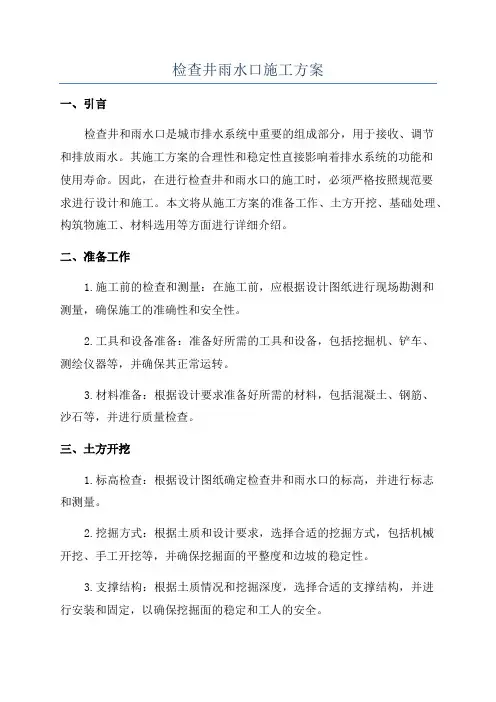 检查井雨水口施工方案

一、引言

检查井和雨水口是城市排水系统中重要的组成部分，用于接收、调节和排放雨水。其施工方案的合理性和稳定性直接影响着排水系统的功能和使用寿命。因此，在进行检查井和雨水口的施工时，必须严格按照规范要求进行设计和施工。本文将从施工方案的准备工作、土方开挖、基础处理、构筑物施工、材料选用等方面进行详细介绍。

二、准备工作

1.施工前的检查和测量：在施工前，应根据设计图纸进行现场勘测和测量，确保施工的准确性和安全性。

2.工具和设备准备：准备好所需的工具和设备，包括挖掘机、铲车、测绘仪器等，并确保其正常运转。

3.材料准备：根据设计要求准备好所需的材料，包括混凝土、钢筋、沙石等，并进行质量检查。

三、土方开挖

1.标高检查：根据设计图纸确定检查井和雨水口的标高，并进行标志和测量。

2.挖掘方式：根据土质和设计要求，选择合适的挖掘方式，包括机械开挖、手工开挖等，并确保挖掘面的平整度和边坡的稳定性。

3.支撑结构：根据土质情况和挖掘深度，选择合适的支撑结构，并进行安装和固定，以确保挖掘面的稳定和工人的安全。